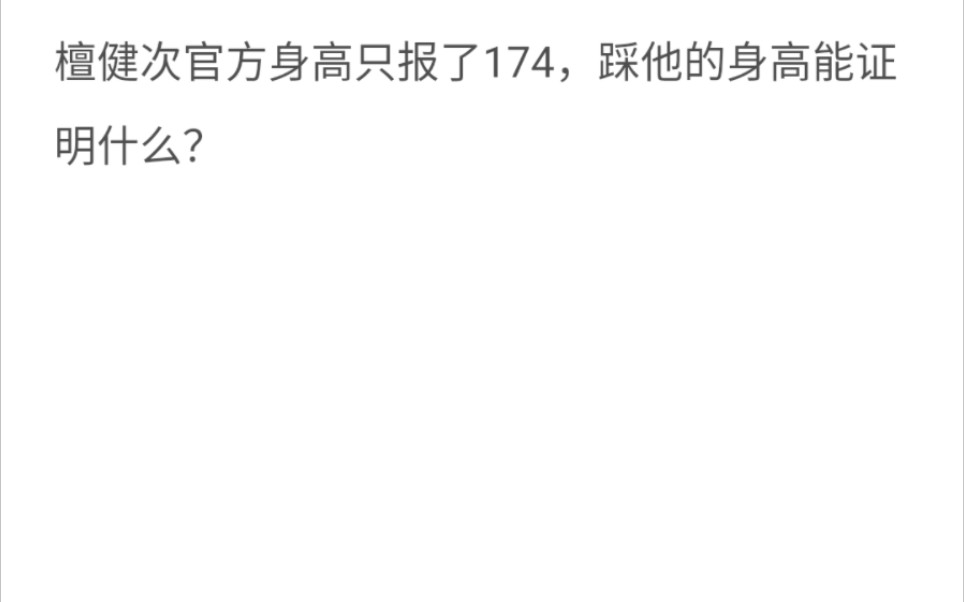 檀健次官方身高只报了174，踩他的身高能证明什么？